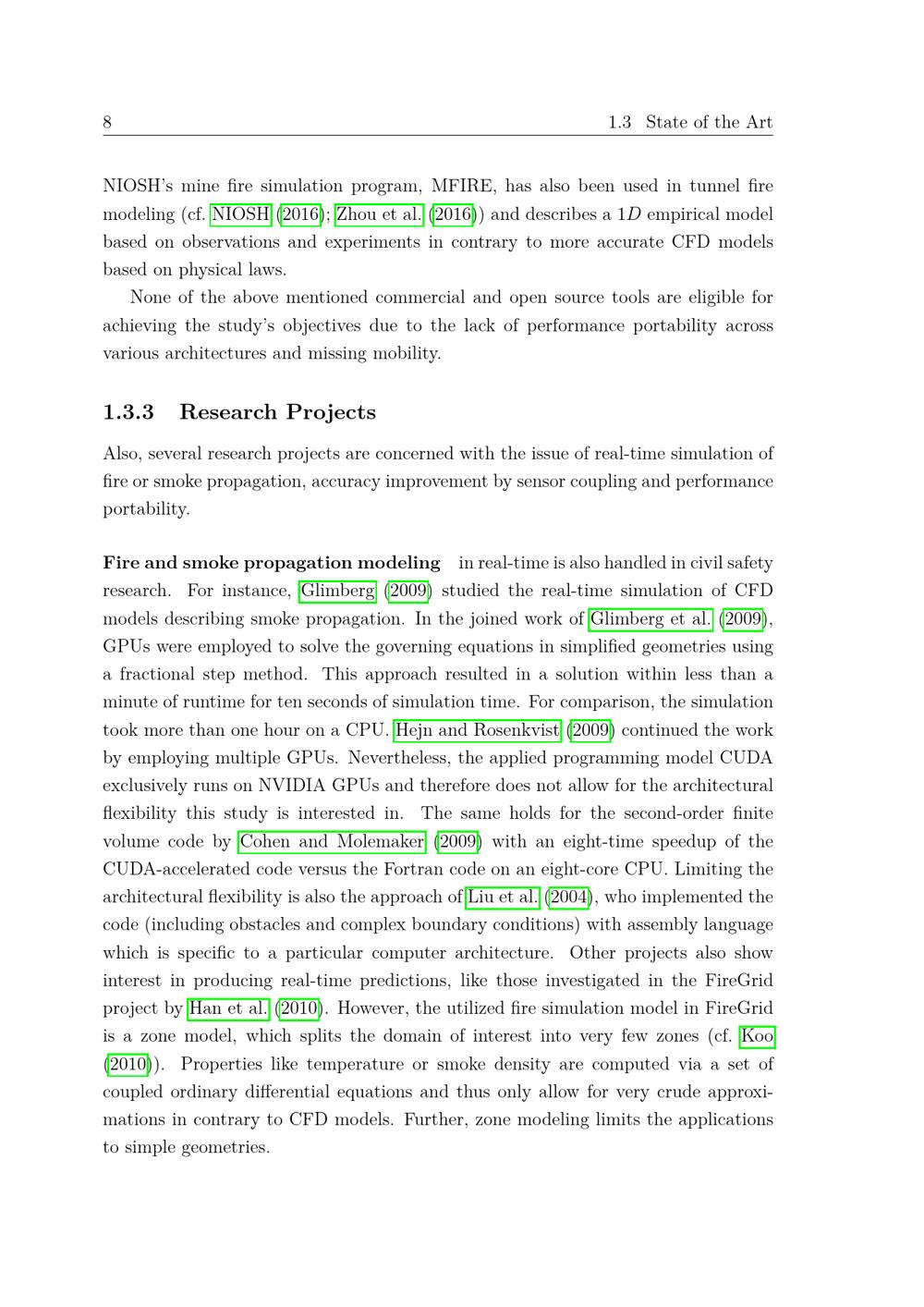 8 1.3 State of the Art

NIOSH's mine fire simulation program, MFIRE, has also been used in tunnel fire modeling (cf. NIOSH (2016); Zhou et al. (2016)) and describes a $1D$ empirical model based on observations and experiments in contrary to more accurate CFD models based on physical laws.

None of the above mentioned commercial and open source tools are eligible for achieving the study's objectives due to the lack of performance portability across various architectures and missing mobility.

1.3.3 Research Projects

Also, several research projects are concerned with the issue of real-time simulation of fire or smoke propagation, accuracy improvement by sensor coupling and performance portability.

Fire and smoke propagation modeling in real-time is also handled in civil safety research. For instance, Glimberg (2009) studied the real-time simulation of CFD models describing smoke propagation. In the joined work of Glimberg et al. (2009), GPUs were employed to solve the governing equations in simplified geometries using a fractional step method. This approach resulted in a solution within less than a minute of runtime for ten seconds of simulation time. For comparison, the simulation took more than one hour on a CPU. Hejn and Rosenkvist (2009) continued the work by employing multiple GPUs. Nevertheless, the applied programming model CUDA exclusively runs on NVIDIA GPUs and therefore does not allow for the architectural flexibility this study is interested in. The same holds for the second-order finite volume code by Cohen and Molemaker (2009) with an eight-time speedup of the CUDA-accelerated code versus the Fortran code on an eight-core CPU. Limiting the architectural flexibility is also the approach of Liu et al. (2004), who implemented the code (including obstacles and complex boundary conditions) with assembly language which is specific to a particular computer architecture. Other projects also show interest in producing real-time predictions, like those investigated in the FireGrid project by Han et al. (2010). However, the utilized fire simulation model in FireGrid is a zone model, which splits the domain of interest into very few zones (cf. Koo (2010)). Properties like temperature or smoke density are computed via a set of coupled ordinary differential equations and thus only allow for very crude approximations in contrary to CFD models. Further, zone modeling limits the applications to simple geometries.